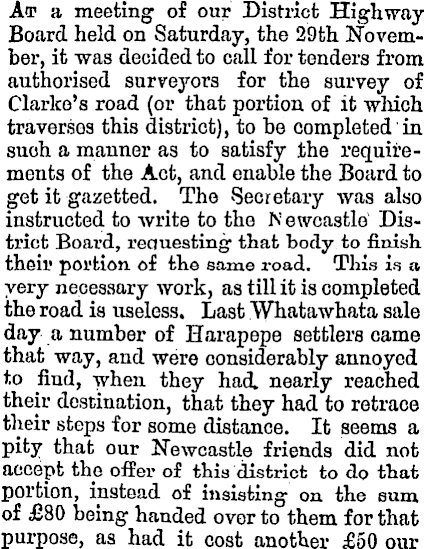 At a meeting of our District Highway Board held on Saturday, the 29th November, it was decided to call for tenders from authorised surveyors for the survey of Clarke's road (or that portion of it which traverses this district), to be completed in such a manner as to satisfy the requirements of the Act, and enable the Board to get it gazetted. The Secretary was also instructed to write to the Newcastle District Board, requesting that body to finish their portion of the same road. This is a very necessary work, as till it is completed the road is useless. Last Whatawhata sale day a number of Harapepe settlers came that way, and were considerably annoyed to find, when they had nearly reached their destination, that they had to retrace their steps for some distance. It seems a pity that our Newcastle friends did not accept the offer of this district to do that portion, instead of insisting on the sum of £80 being handed over to them for that purpose, as had it cost another £50 our